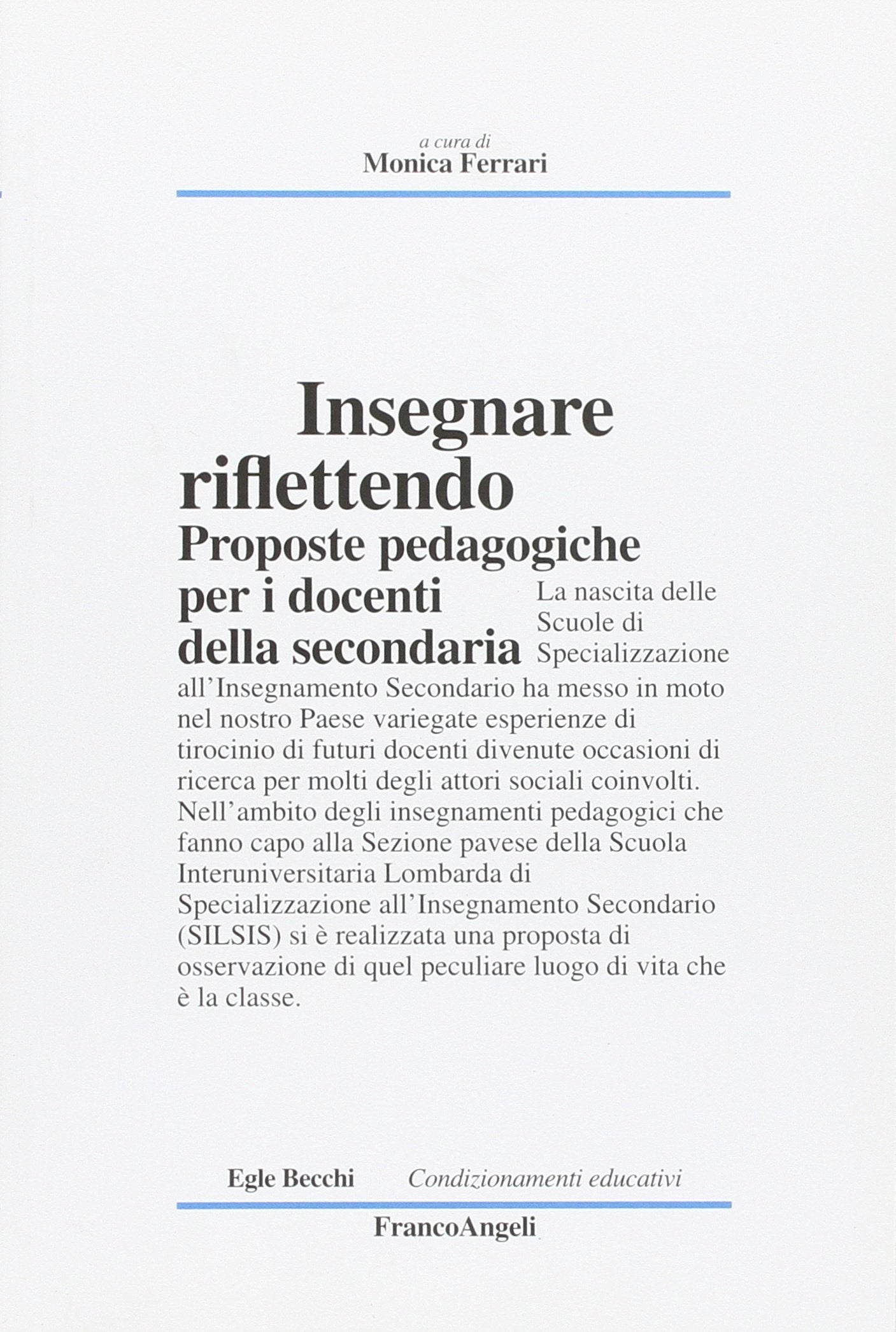 a cura di
Monica Ferrari

Insegnare riflettendo
Proposte pedagogiche per i docenti della secondaria

La nascita delle Scuole di Specializzazione all'Insegnamento Secondario ha messo in moto nel nostro Paese variegate esperienze di tirocinio di futuri docenti divenute occasioni di ricerca per molti degli attori sociali coinvolti. Nell'ambito degli insegnamenti pedagogici che fanno capo alla Sezione pavese della Scuola Interuniversitaria Lombarda di Specializzazione all'Insegnamento Secondario (SILSIS) si è realizzata una proposta di osservazione di quel peculiare luogo di vita che è la classe.

Egle Becchi Condizionamenti educativi
FrancoAngeli